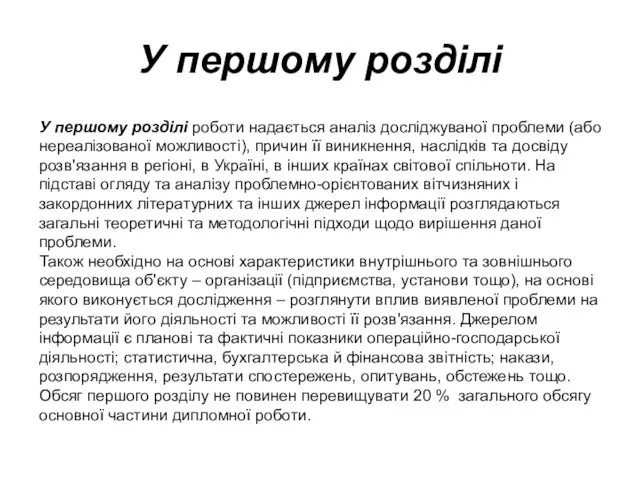 У першому розділі

У першому розділі роботи надається аналіз досліджуваної проблеми (або нереалізованої можливості), причин її виникнення, наслідків та досвіду розв'язання в регіоні, в Україні, в інших країнах світової спільноти. На підставі огляду та аналізу проблемно-орієнтованих вітчизняних і закордонних літературних та інших джерел інформації розглядаються загальні теоретичні та методологічні підходи щодо вирішення даної проблеми.
Також необхідно на основі характеристики внутрішнього та зовнішнього середовища об'єкту – організації (підприємства, установи тощо), на основі якого виконується дослідження – розглянути вплив виявленої проблеми на результати його діяльності та можливості її розв'язання. Джерелом інформації є планові та фактичні показники операційно-господарської діяльності; статистична, бухгалтерська й фінансова звітність; накази, розпорядження, результати спостережень, опитувань, обстежень тощо.
Обсяг першого розділу не повинен перевищувати 20 % загального обсягу основної частини дипломної роботи.